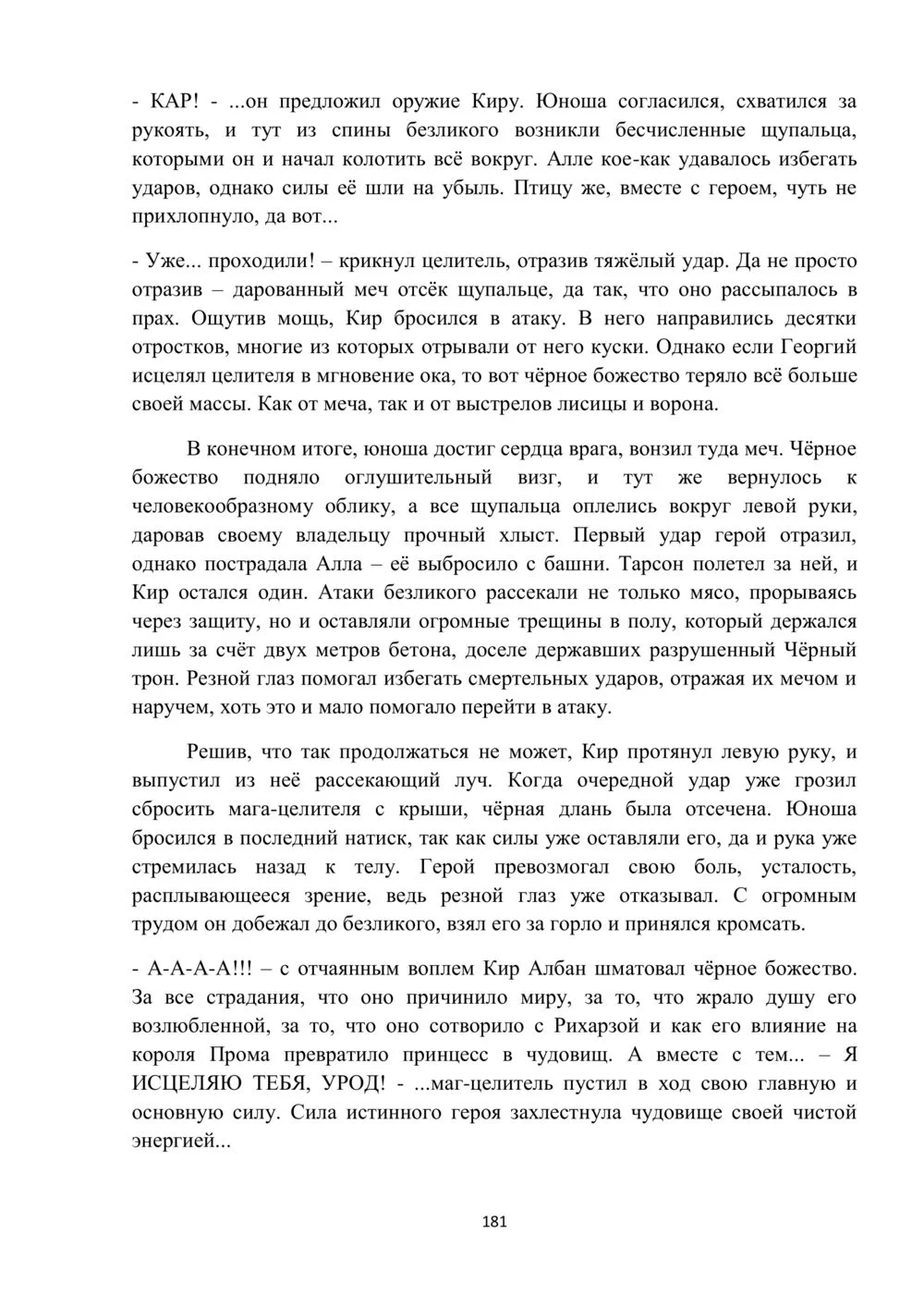 - КАР! - ...он предложил оружие Киру. Юноша согласился, схватился за рукоять, и тут из спины безликого возникли бесчисленные щупальца, которыми он и начал колотить всё вокруг. Алле кое-как удавалось избегать ударов, однако силы её шли на убыль. Птицу же, вместе с героем, чуть не прихлопнуло, да вот...

- Уже... проходили! – крикнул целитель, отразив тяжёлый удар. Да не просто отразив – дарованный меч отсёк щупальце, да так, что оно рассыпалось в прах. Ощутив мощь, Кир бросился в атаку. В него направились десятки отростков, многие из которых отрывали от него куски. Однако если Георгий исцелял целителя в мгновение ока, то вот чёрное божество теряло всё больше своей массы. Как от меча, так и от выстрелов лисицы и ворона.

В конечном итоге, юноша достиг сердца врага, вонзил туда меч. Чёрное божество подняло оглушительный визг, и тут же вернулось к человекообразному облику, а все щупальца оплелись вокруг левой руки, даровав своему владельцу прочный хлыст. Первый удар герой отразил, однако пострадала Алла – её выбросило с башни. Тарсон полетел за ней, и Кир остался один. Атаки безликого рассекали не только мясо, прорываясь через защиту, но и оставляли огромные трещины в полу, который держался лишь за счёт двух метров бетона, доселе державших разрушенный Чёрный трон. Резной глаз помогал избегать смертельных ударов, отражая их мечом и наручем, хоть это и мало помогало перейти в атаку.

Решив, что так продолжаться не может, Кир протянул левую руку, и выпустил из неё рассекающий луч. Когда очередной удар уже грозил сбросить мага-целителя с крыши, чёрная длань была отсечена. Юноша бросился в последний натиск, так как силы уже оставляли его, да и рука уже стремилась назад к телу. Герой превозмогал свою боль, усталость, расплывающееся зрение, ведь резной глаз уже отказывал. С огромным трудом он добежал до безликого, взял его за горло и принялся кромсать.

- А-А-А-А!!! – с отчаянным воплем Кир Албан шматовал чёрное божество. За все страдания, что оно причинило миру, за то, что жрало душу его возлюбленной, за то, что оно сотворило с Рихарзой и как его влияние на короля Прома превратило принцесс в чудовищ. А вместе с тем... – Я ИСЦЕЛЯЮ ТЕБЯ, УРОД! - ...маг-целитель пустил в ход свою главную и основную силу. Сила истинного героя захлестнула чудовище своей чистой энергией...

181